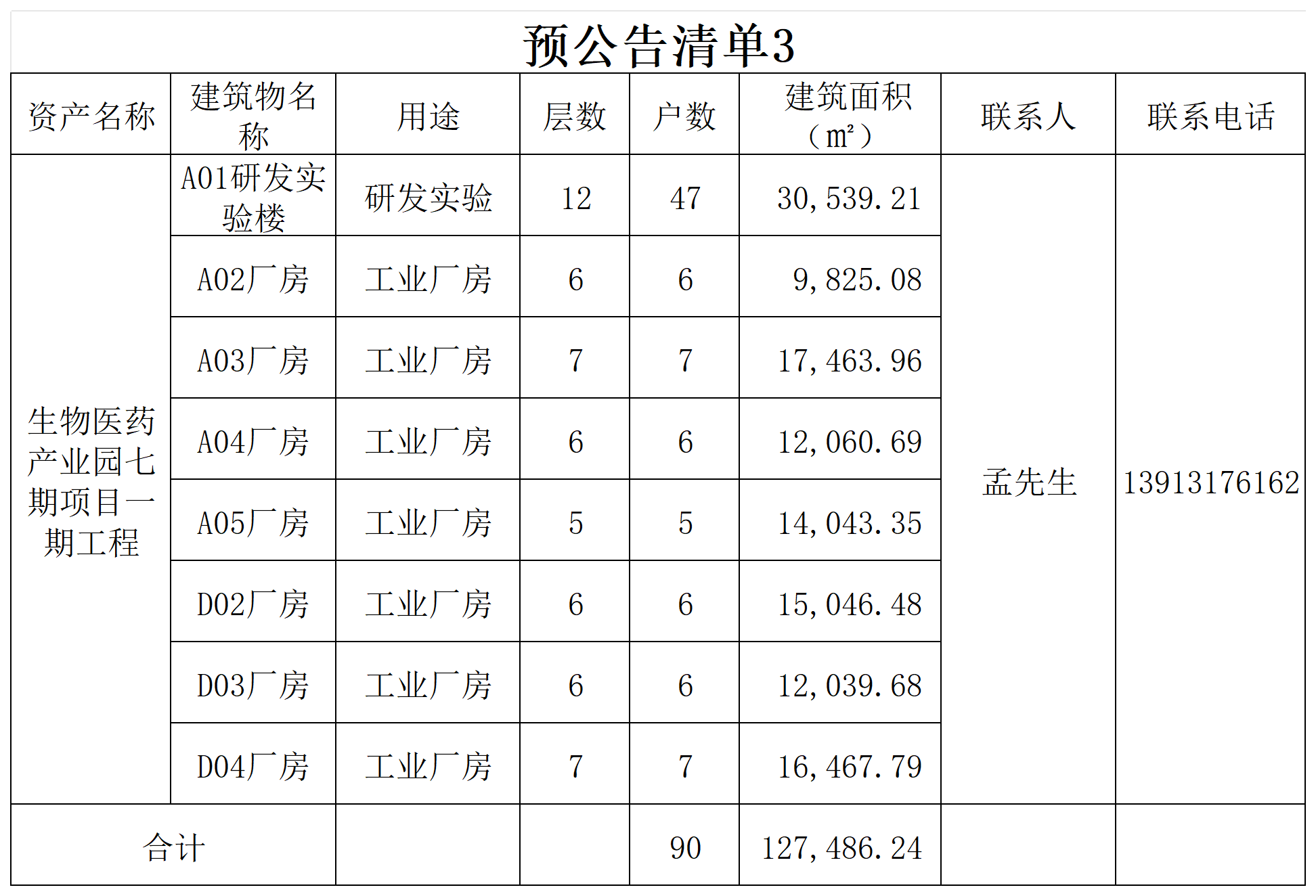 预公告清单3

| 资产名称 | 建筑物名称 | 用途 | 层数 | 户数 | 建筑面积（m²） | 联系人 | 联系电话 |
|---|---|---|---|---|---|---|---|
| 生物医药产业园七期项目一期工程 | A01研发实验楼 | 研发实验 | 12 | 47 | 30,539.21 | 孟先生 | 13913176162 |
| | A02厂房 | 工业厂房 | 6 | 6 | 9,825.08 | | |
| | A03厂房 | 工业厂房 | 7 | 7 | 17,463.96 | | |
| | A04厂房 | 工业厂房 | 6 | 6 | 12,060.69 | | |
| | A05厂房 | 工业厂房 | 5 | 5 | 14,043.35 | | |
| | D02厂房 | 工业厂房 | 6 | 6 | 15,046.48 | | |
| | D03厂房 | 工业厂房 | 6 | 6 | 12,039.68 | | |
| | D04厂房 | 工业厂房 | 7 | 7 | 16,467.79 | | |
| 合计 | | | | 90 | 127,486.24 | | |